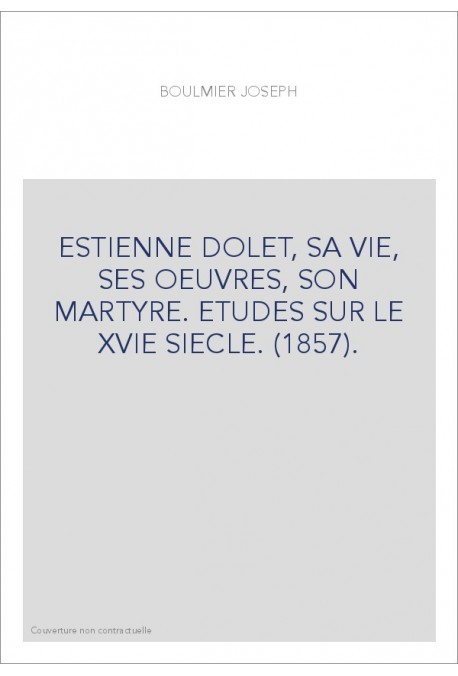 BOULMIER JOSEPH

ESTIENNE DOLET, SA VIE, SES OEUVRES, SON MARTYRE. ETUDES SUR LE XVIE SIECLE. (1857).

Couverture non contractuelle